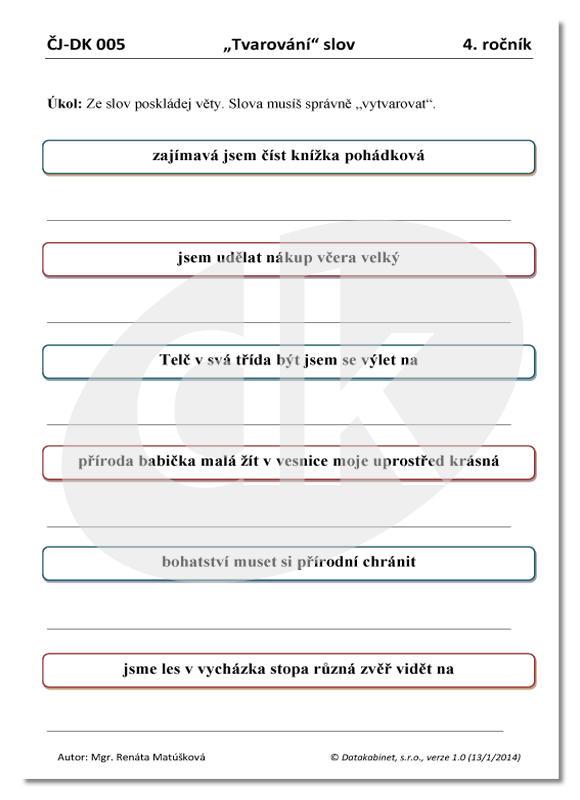 ČJ-DK 005 „Tvarování“ slov 4. ročník

**Úkol:** Ze slov poskládej věty. Slova musíš správně „vytvarovat“.

zajímavá jsem číst knížka pohádková

jsem udělat nákup včera velký

Telč v svá třída být jsem se výlet na

příroda babička malá žít v vesnice moje uprostřed krásná

bohatství muset si přírodní chránit

jsme les v vycházka stopa různá zvěř vidět na

Autor: Mgr. Renáta Matúšková © Datakabinet, s.r.o., verze 1.0 (13/1/2014)